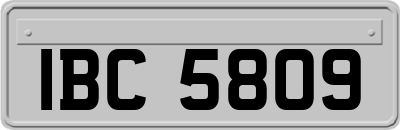 IBC 5809